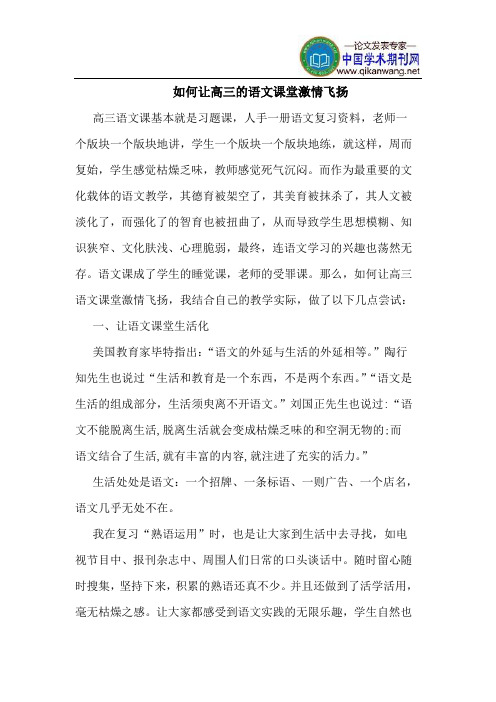 —论文发表专家—
中国学术期刊网
www.qikanwang.net

如何让高三的语文课堂激情飞扬

高三语文课基本就是习题课，人手一册语文复习资料，老师一个版块一个版块地讲，学生一个版块一个版块地练，就这样，周而复始，学生感觉枯燥乏味，教师感觉死气沉闷。而作为最重要的文化载体的语文教学，其德育被架空了，其美育被抹杀了，其人文被淡化了，而强化了的智育也被扭曲了，从而导致学生思想模糊、知识狭窄、文化肤浅、心理脆弱，最终，连语文学习的兴趣也荡然无存。语文课成了学生的睡觉课，老师的受罪课。那么，如何让高三语文课堂激情飞扬，我结合自己的教学实际，做了以下几点尝试：

一、让语文课堂生活化

美国教育家毕特指出：“语文的外延与生活的外延相等。”陶行知先生也说过“生活和教育是一个东西，不是两个东西。”“语文是生活的组成部分，生活须臾离不开语文。”刘国正先生也说过：“语文不能脱离生活,脱离生活就会变成枯燥乏味的和空洞无物的;而语文结合了生活,就有丰富的内容,就注进了充实的活力。”

生活处处是语文：一个招牌、一条标语、一则广告、一个店名，语文几乎无处不在。

我在复习“熟语运用”时，也是让大家到生活中去寻找，如电视节目中、报刊杂志中、周围人们日常的口头谈话中。随时留心随时搜集，坚持下来，积累的熟语还真不少。并且还做到了活学活用，毫无枯燥之感。让大家都感受到语文实践的无限乐趣，学生自然也